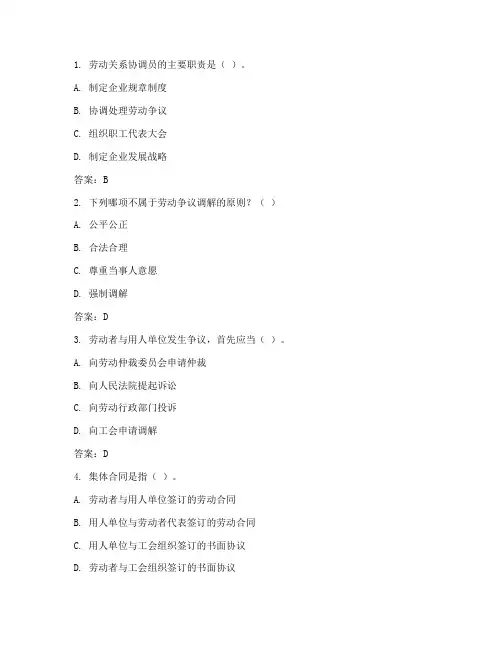 1. 劳动关系协调员的主要职责是（ ）。

A. 制定企业规章制度

B. 协调处理劳动争议

C. 组织职工代表大会

D. 制定企业发展战略

答案：B

2. 下列哪项不属于劳动争议调解的原则？（ ）

A. 公平公正

B. 合法合理

C. 尊重当事人意愿

D. 强制调解

答案：D

3. 劳动者与用人单位发生争议，首先应当（ ）。

A. 向劳动仲裁委员会申请仲裁

B. 向人民法院提起诉讼

C. 向劳动行政部门投诉

D. 向工会申请调解

答案：D

4. 集体合同是指（ ）。

A. 劳动者与用人单位签订的劳动合同

B. 用人单位与劳动者代表签订的劳动合同

C. 用人单位与工会组织签订的书面协议

D. 劳动者与工会组织签订的书面协议